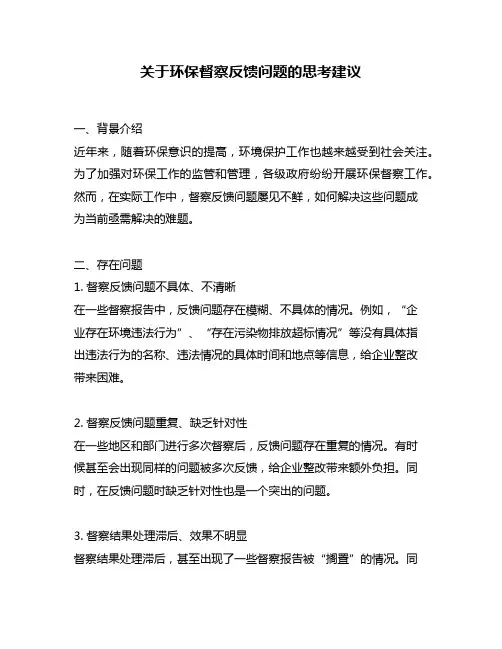 关于环保督察反馈问题的思考建议

一、背景介绍
近年来，随着环保意识的提高，环境保护工作也越来越受到社会关注。为了加强对环保工作的监管和管理，各级政府纷纷开展环保督察工作。然而，在实际工作中，督察反馈问题屡见不鲜，如何解决这些问题成为当前亟需解决的难题。

二、存在问题
1. 督察反馈问题不具体、不清晰
在一些督察报告中，反馈问题存在模糊、不具体的情况。例如，“企业存在环境违法行为”、“存在污染物排放超标情况”等没有具体指出违法行为的名称、违法情况的具体时间和地点等信息，给企业整改带来困难。

2. 督察反馈问题重复、缺乏针对性
在一些地区和部门进行多次督察后，反馈问题存在重复的情况。有时候甚至会出现同样的问题被多次反馈，给企业整改带来额外负担。同时，在反馈问题时缺乏针对性也是一个突出的问题。

3. 督察结果处理滞后、效果不明显
督察结果处理滞后，甚至出现了一些督察报告被“搁置”的情况。同